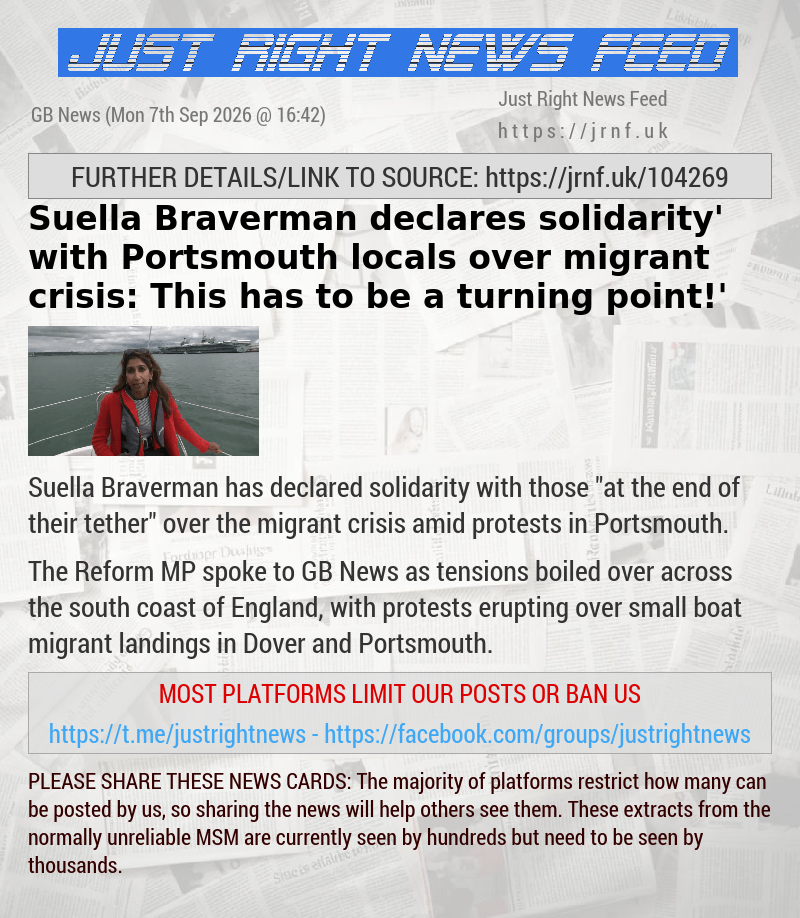 JUST RIGHT NEWS FEED

GB News (Mon 7th Sep 2026 @ 16:42)

Just Right News Feed
https://jrnf.uk

FURTHER DETAILS/LINK TO SOURCE: https://jrnf.uk/104269

Suella Braverman declares solidarity' with Portsmouth locals over migrant crisis: This has to be a turning point!'

Suella Braverman has declared solidarity with those "at the end of their tether" over the migrant crisis amid protests in Portsmouth.

The Reform MP spoke to GB News as tensions boiled over across the south coast of England, with protests erupting over small boat migrant landings in Dover and Portsmouth.

MOST PLATFORMS LIMIT OUR POSTS OR BAN US

https://t.me/justrightnews - https://facebook.com/groups/justrightnews

PLEASE SHARE THESE NEWS CARDS: The majority of platforms restrict how many can be posted by us, so sharing the news will help others see them. These extracts from the normally unreliable MSM are currently seen by hundreds but need to be seen by thousands.